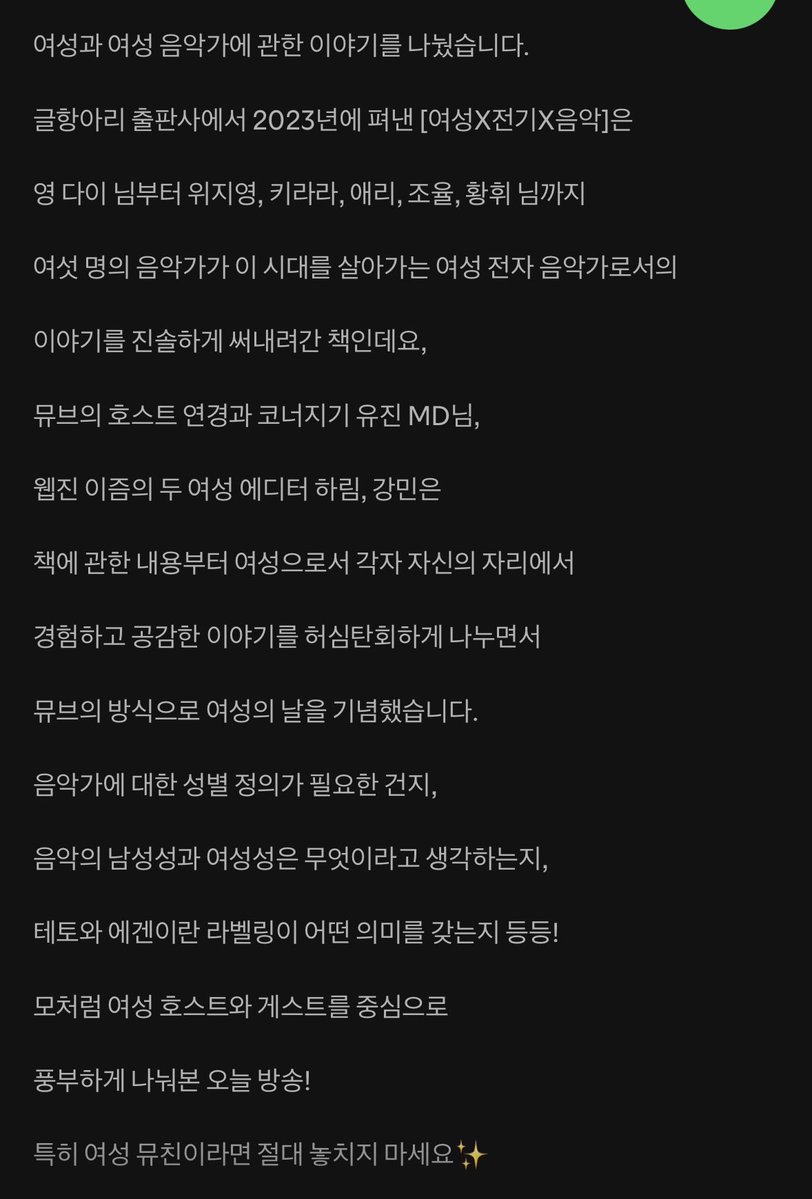 여성과 여성 음악가에 관한 이야기를 나눴습니다.

글항아리 출판사에서 2023년에 펴낸 [여성X전기X음악]은

영 다이 님부터 위지영, 키라라, 애리, 조율, 황휘 님까지

여섯 명의 음악가가 이 시대를 살아가는 여성 전자 음악가로서의

이야기를 진솔하게 써내려간 책인데요,

뮤브의 호스트 연경과 코너지기 유진 MD님,

웹진 이즘의 두 여성 에디터 하림, 강민은

책에 관한 내용부터 여성으로서 각자 자신의 자리에서

경험하고 공감한 이야기를 허심탄회하게 나누면서

뮤브의 방식으로 여성의 날을 기념했습니다.

음악가에 대한 성별 정의가 필요한 건지,

음악의 남성성과 여성성은 무엇이라고 생각하는지,

테토와 에겐이란 라벨링이 어떤 의미를 갖는지 등등!

모처럼 여성 호스트와 게스트를 중심으로

풍부하게 나눠본 오늘 방송!

특히 여성 뮤친이라면 절대 놓치지 마세요✨